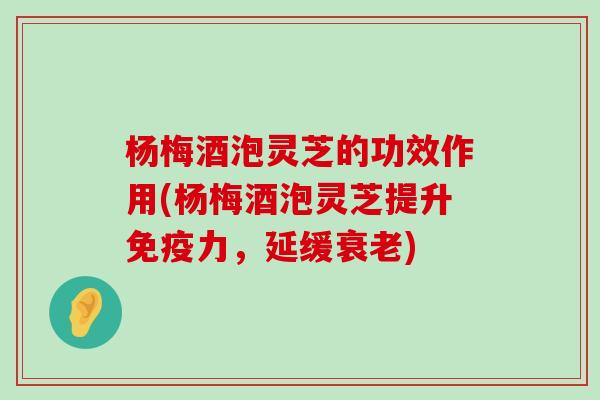 杨梅酒泡灵芝的功效作用(杨梅酒泡灵芝提升免疫力，延缓衰老)